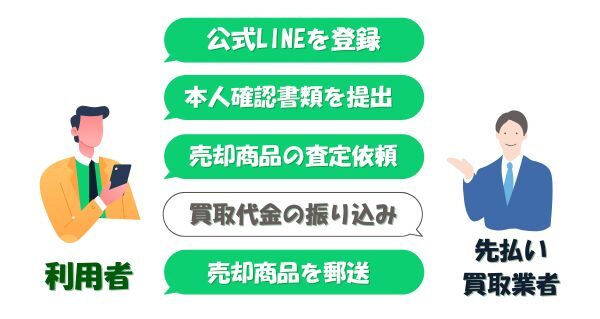 公式LINEを登録

本人確認書類を提出

売却商品の査定依頼

買取代金の振り込み

売却商品を郵送

利用者

先払い
買取業者